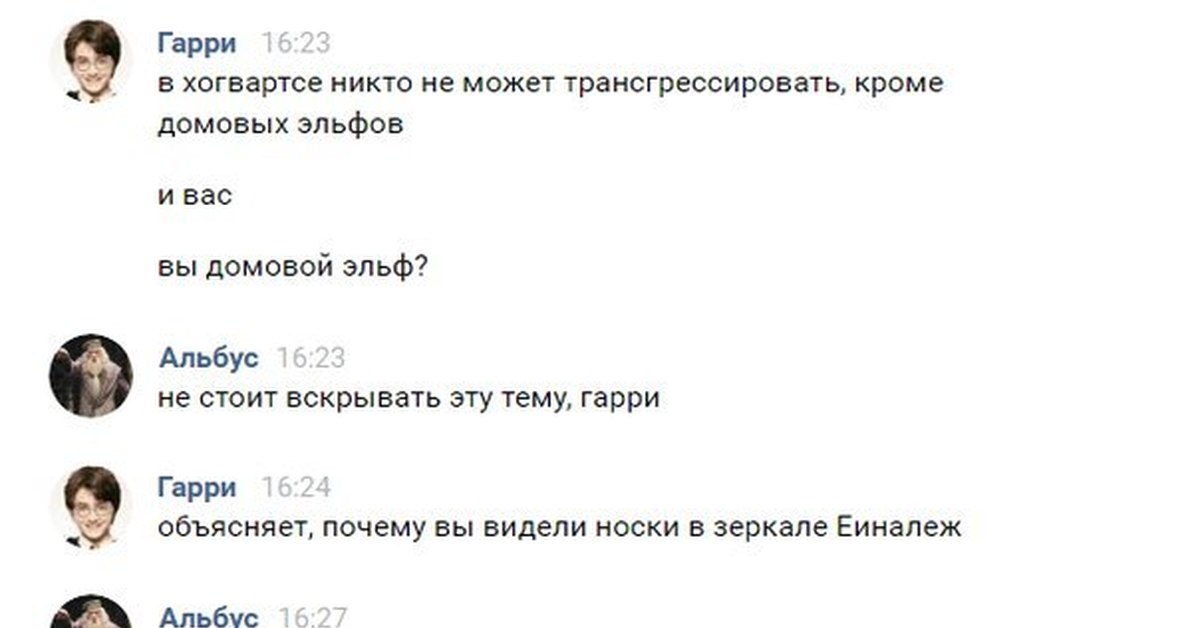 Гарри 16:23
в хогвартсе никто не может трансгрессировать, кроме домовых эльфов

и вас

вы домовой эльф?

Альбус 16:23
не стоит вскрывать эту тему, гарри

Гарри 16:24
объясняет, почему вы видели носки в зеркале Еиналеж

Альбус 16:27